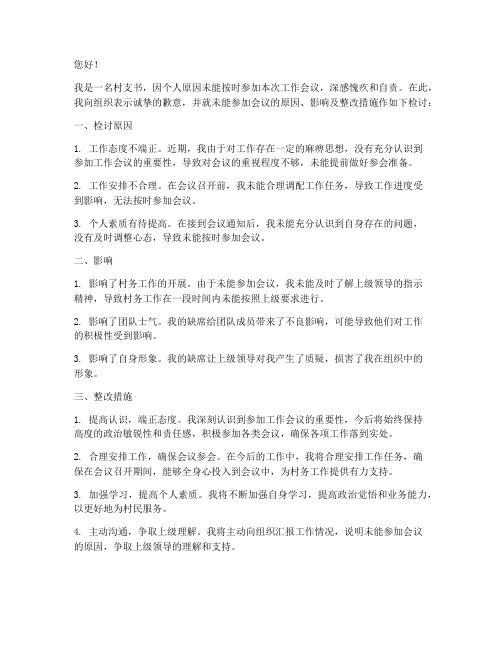 您好！

我是一名村支书，因个人原因未能按时参加本次工作会议，深感愧疚和自责。在此，我向组织表示诚挚的歉意，并就未能参加会议的原因、影响及整改措施作如下检讨：

一、检讨原因

1. 工作态度不端正。近期，我由于对工作存在一定的麻痹思想，没有充分认识到参加工作会议的重要性，导致对会议的重视程度不够，未能提前做好参会准备。

2. 工作安排不合理。在会议召开前，我未能合理调配工作任务，导致工作进度受到影响，无法按时参加会议。

3. 个人素质有待提高。在接到会议通知后，我未能充分认识到自身存在的问题，没有及时调整心态，导致未能按时参加会议。

二、影响

1. 影响了村务工作的开展。由于未能参加会议，我未能及时了解上级领导的指示精神，导致村务工作在一段时间内未能按照上级要求进行。

2. 影响了团队士气。我的缺席给团队成员带来了不良影响，可能导致他们对工作的积极性受到影响。

3. 影响了自身形象。我的缺席让上级领导对我产生了质疑，损害了我在组织中的形象。

三、整改措施

1. 提高认识，端正态度。我深刻认识到参加工作会议的重要性，今后将始终保持高度的政治敏锐性和责任感，积极参加各类会议，确保各项工作落到实处。

2. 合理安排工作，确保会议参会。在今后的工作中，我将合理安排工作任务，确保在会议召开期间，能够全身心投入到会议中，为村务工作提供有力支持。

3. 加强学习，提高个人素质。我将不断加强自身学习，提高政治觉悟和业务能力，以更好地为村民服务。

4. 主动沟通，争取上级理解。我将主动向组织汇报工作情况，说明未能参加会议的原因，争取上级领导的理解和支持。